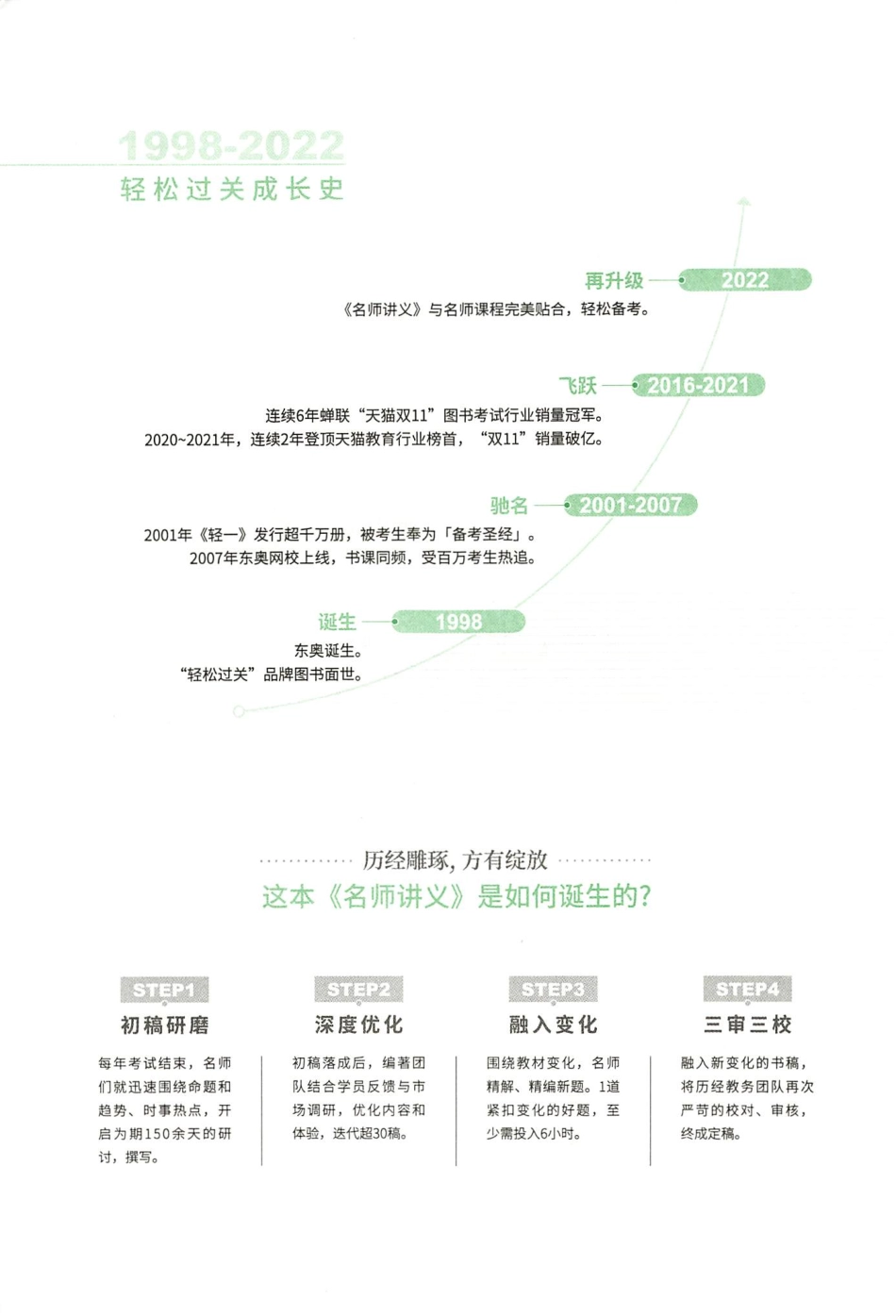 1998-2022
轻松过关成长史

再升级 2022
《名师讲义》与名师课程完美贴合，轻松备考。

飞跃 2016-2021
连续6年蝉联“天猫双11”图书考试行业销量冠军。
2020~2021年，连续2年登顶天猫教育行业榜首，“双11”销量破亿。

驰名 2001-2007
2001年《轻一》发行超千万册，被考生奉为「备考圣经」。
2007年东奥网校上线，书课同频，受百万考生热追。

诞生 1998
东奥诞生。
“轻松过关”品牌图书面世。

历经雕琢，方有绽放
这本《名师讲义》是如何诞生的?

STEP1
初稿研磨
每年考试结束，名师们就迅速围绕命题和趋势、时事热点，开启为期150余天的研讨，撰写。

STEP2
深度优化
初稿落成后，编著团队结合学员反馈与市场调研，优化内容和体验，迭代超30稿。

STEP3
融入变化
围绕教材变化，名师精解、精编新题。1道紧扣变化的好题，至少需投入6小时。

STEP4
三审三校
融入新变化的书稿，将历经教务团队再次严苛的校对、审核，终成定稿。